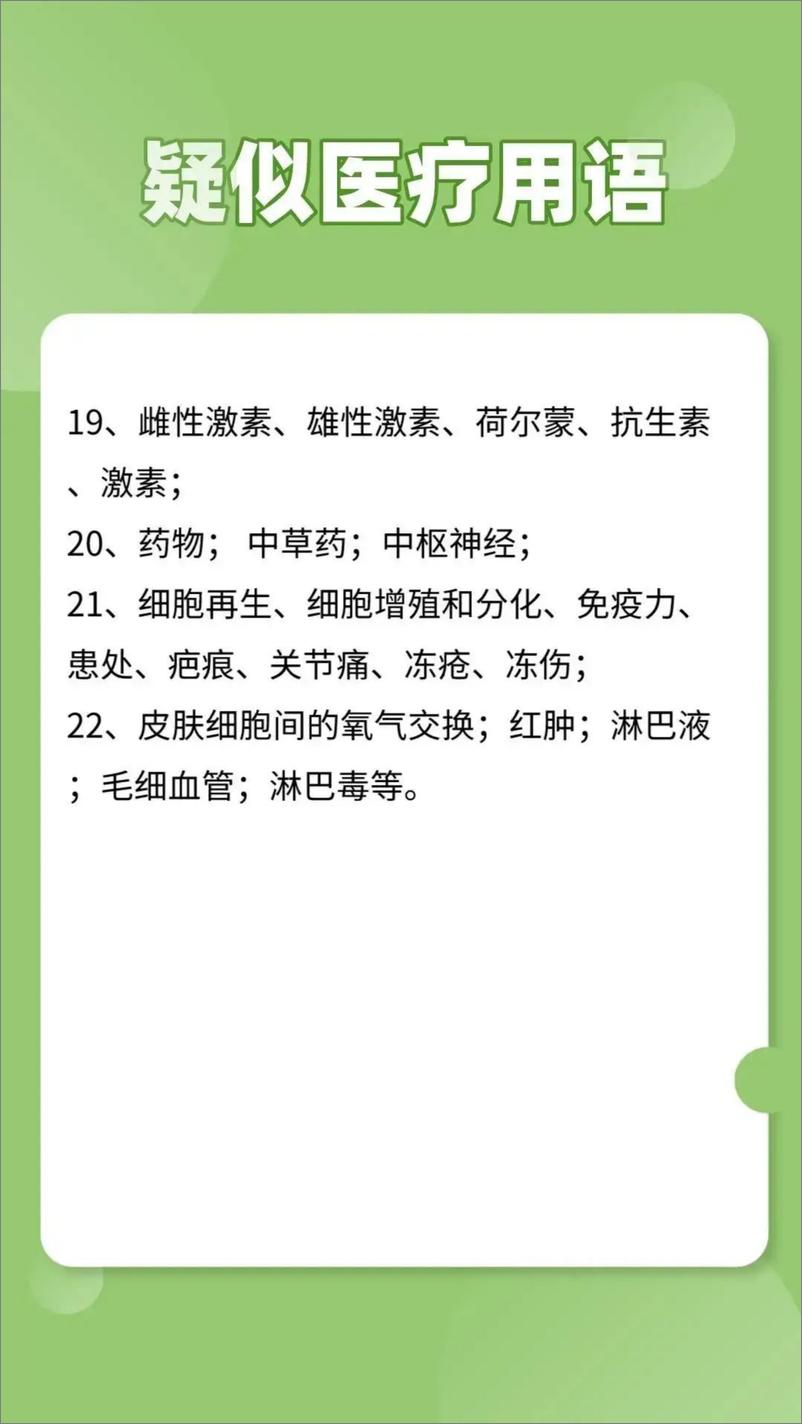 疑似医疗用语

19、雌性激素、雄性激素、荷尔蒙、抗生素、激素；
20、药物； 中草药；中枢神经；
21、细胞再生、细胞增殖和分化、免疫力、患处、疤痕、关节痛、冻疮、冻伤；
22、皮肤细胞间的氧气交换；红肿；淋巴液；毛细血管；淋巴毒等。